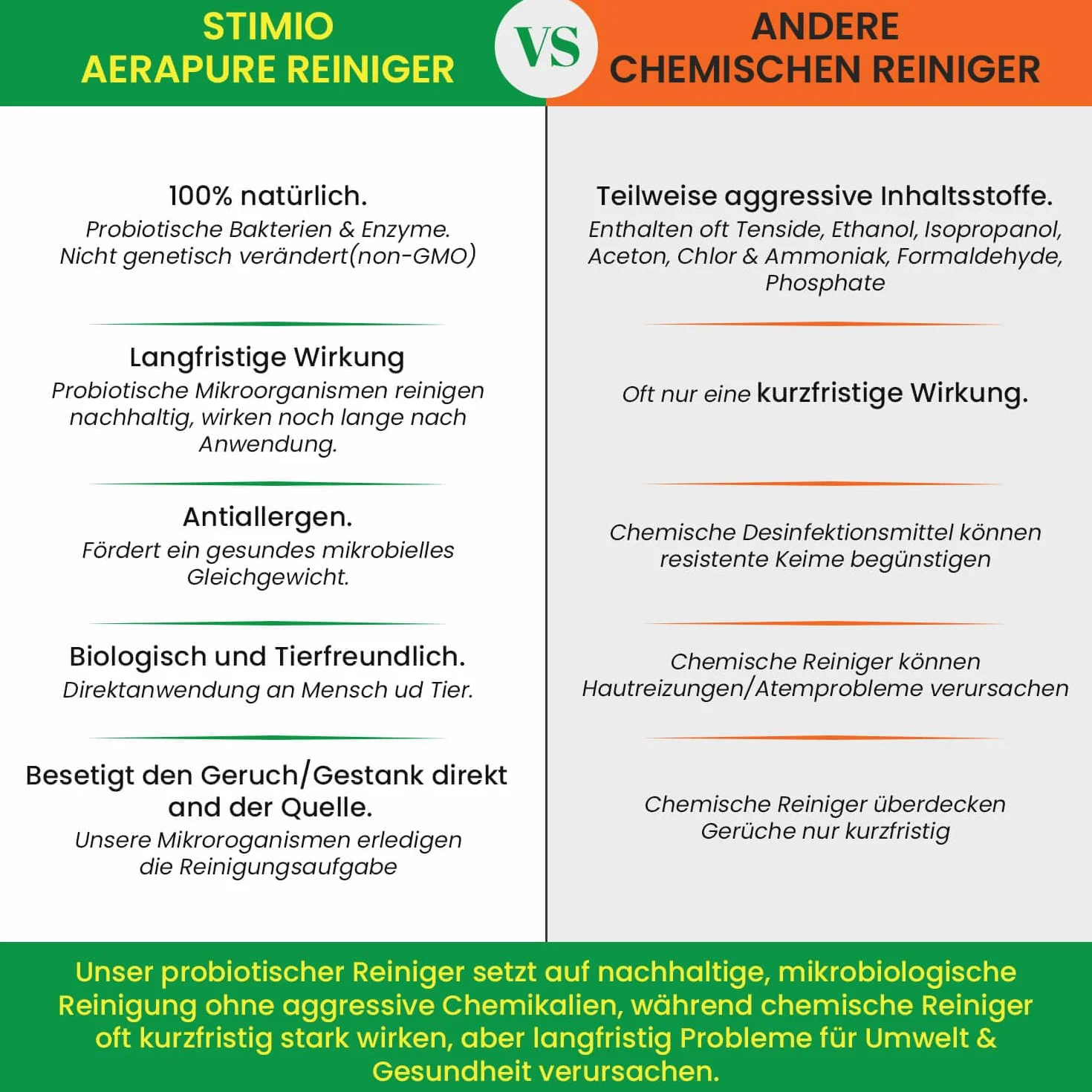 STIMIO
AERAPURE REINIGER

VS

ANDERE
CHEMISCHEN REINIGER

100% natürlich.
Probiotische Bakterien & Enzyme. Nicht genetisch verändert(non-GMO)

Langfristige Wirkung
Probiotische Mikroorganismen reinigen nachhaltig, wirken noch lange nach Anwendung.

Antiallergen.
Fördert ein gesundes mikrobielles Gleichgewicht.

Biologisch und Tierfreundlich.
Direktanwendung an Mensch ud Tier.

Besetigt den Geruch/Gestank direkt and der Quelle.
Unsere Mikroroganismen erledigen die Reinigungsaufgabe

Teilweise aggressive Inhaltsstoffe.
Enthalten oft Tenside, Ethanol, Isopropanol, Aceton, Chlor & Ammoniak, Formaldehyde, Phosphate

Oft nur eine kurzfristige Wirkung.

Chemische Desinfektionsmittel können resistente Keime begünstigen

Chemische Reiniger können Hautreizungen/Atemprobleme verursachen

Chemische Reiniger überdecken Gerüche nur kurzfristig

Unser probiotischer Reiniger setzt auf nachhaltige, mikrobiologische Reinigung ohne aggressive Chemikalien, während chemische Reiniger oft kurzfristig stark wirken, aber langfristig Probleme für Umwelt & Gesundheit verursachen.